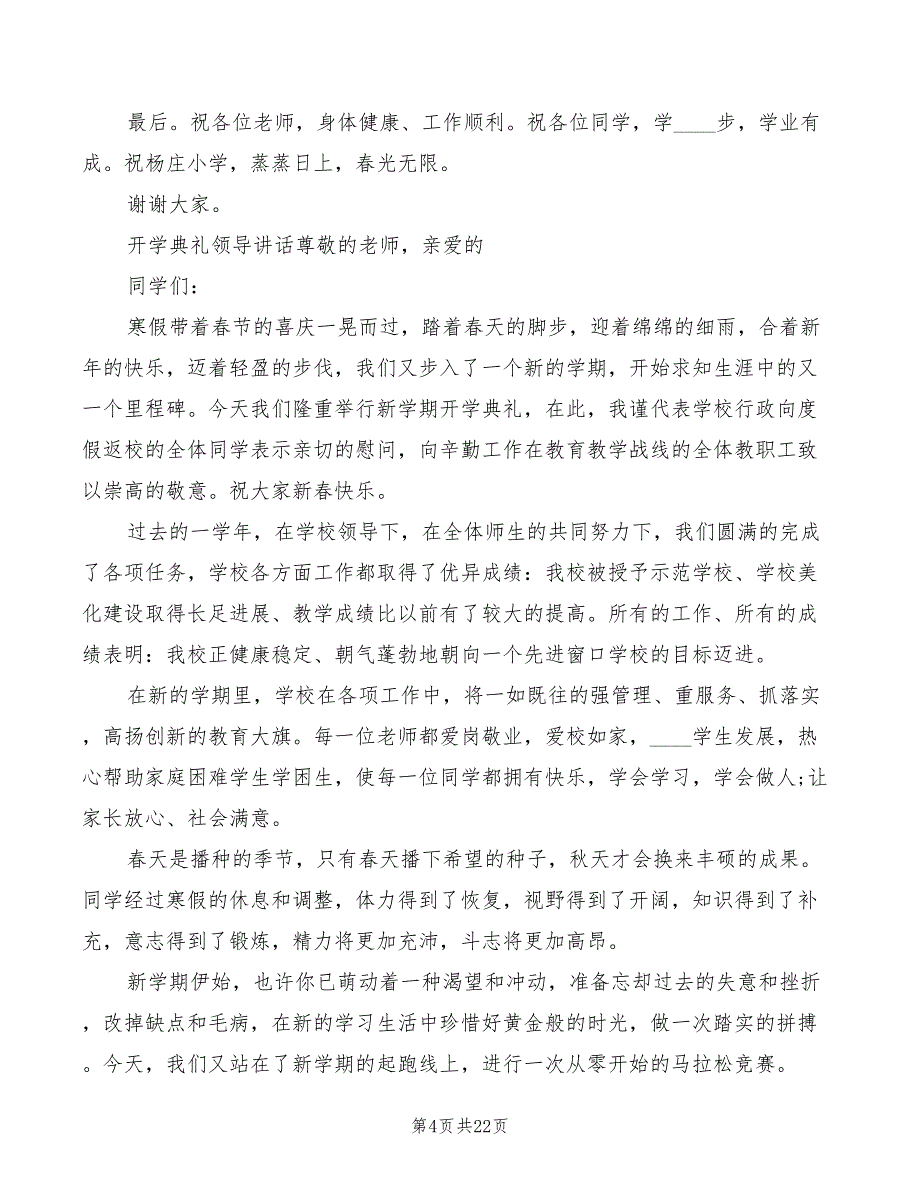 最后。祝各位老师，身体健康、工作顺利。祝各位同学，学____步，学业有成。祝杨庄小学，蒸蒸日上，春光无限。

谢谢大家。

开学典礼领导讲话尊敬的老师，亲爱的

同学们：

寒假带着春节的喜庆一晃而过，踏着春天的脚步，迎着绵绵的细雨，合着新年的快乐，迈着轻盈的步伐，我们又步入了一个新的学期，开始求知生涯中的又一个里程碑。今天我们隆重举行新学期开学典礼，在此，我谨代表学校行政向度假返校的全体同学表示亲切的慰问，向辛勤工作在教育教学战线的全体教职工致以崇高的敬意。祝大家新春快乐。

过去的一学年，在学校领导下，在全体师生的共同努力下，我们圆满的完成了各项任务，学校各方面工作都取得了优异成绩：我校被授予示范学校、学校美化建设取得长足进展、教学成绩比以前有了较大的提高。所有的工作、所有的成绩表明：我校正健康稳定、朝气蓬勃地朝向一个先进窗口学校的目标迈进。

在新的学期里，学校在各项工作中，将一如既往的强管理、重服务、抓落实，高扬创新的教育大旗。每一位老师都爱岗敬业，爱校如家，____学生发展，热心帮助家庭困难学生学困生，使每一位同学都拥有快乐，学会学习，学会做人;让家长放心、社会满意。

春天是播种的季节，只有春天播下希望的种子，秋天才会换来丰硕的成果。同学经过寒假的休息和调整，体力得到了恢复，视野得到了开阔，知识得到了补充，意志得到了锻炼，精力将更加充沛，斗志将更加高昂。

新学期伊始，也许你已萌动着一种渴望和冲动，准备忘却过去的失意和挫折，改掉缺点和毛病，在新的学习生活中珍惜好黄金般的时光，做一次踏实的拼搏。今天，我们又站在了新学期的起跑线上，进行一次从零开始的马拉松竞赛。

第4页 共22页